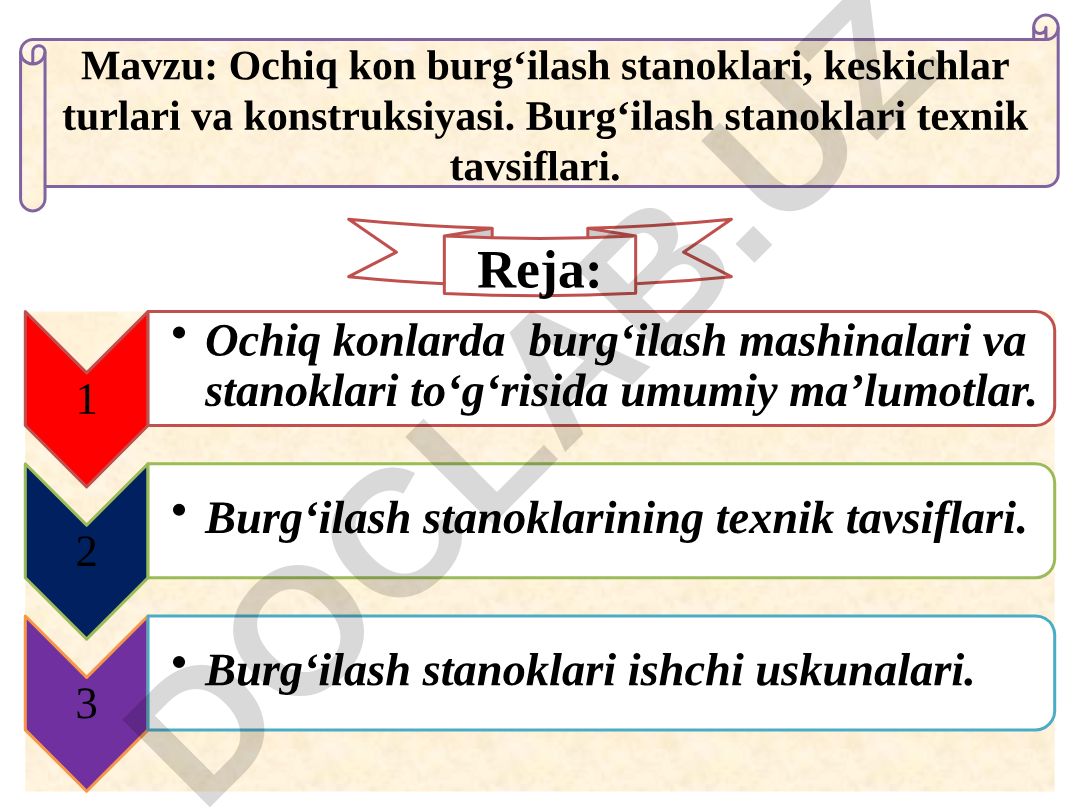 Mavzu: Ochiq kon burg‘ilash stanoklari, keskichlar turlari va konstruksiyasi. Burg‘ilash stanoklari texnik tavsiflari.

Reja:

1
• Ochiq konlarda burg‘ilash mashinalari va stanoklari to‘g‘risida umumiy ma’lumotlar.

2
• Burg‘ilash stanoklarining texnik tavsiflari.

3
• Burg‘ilash stanoklari ishchi uskunalari.

DOCLAB.UZ